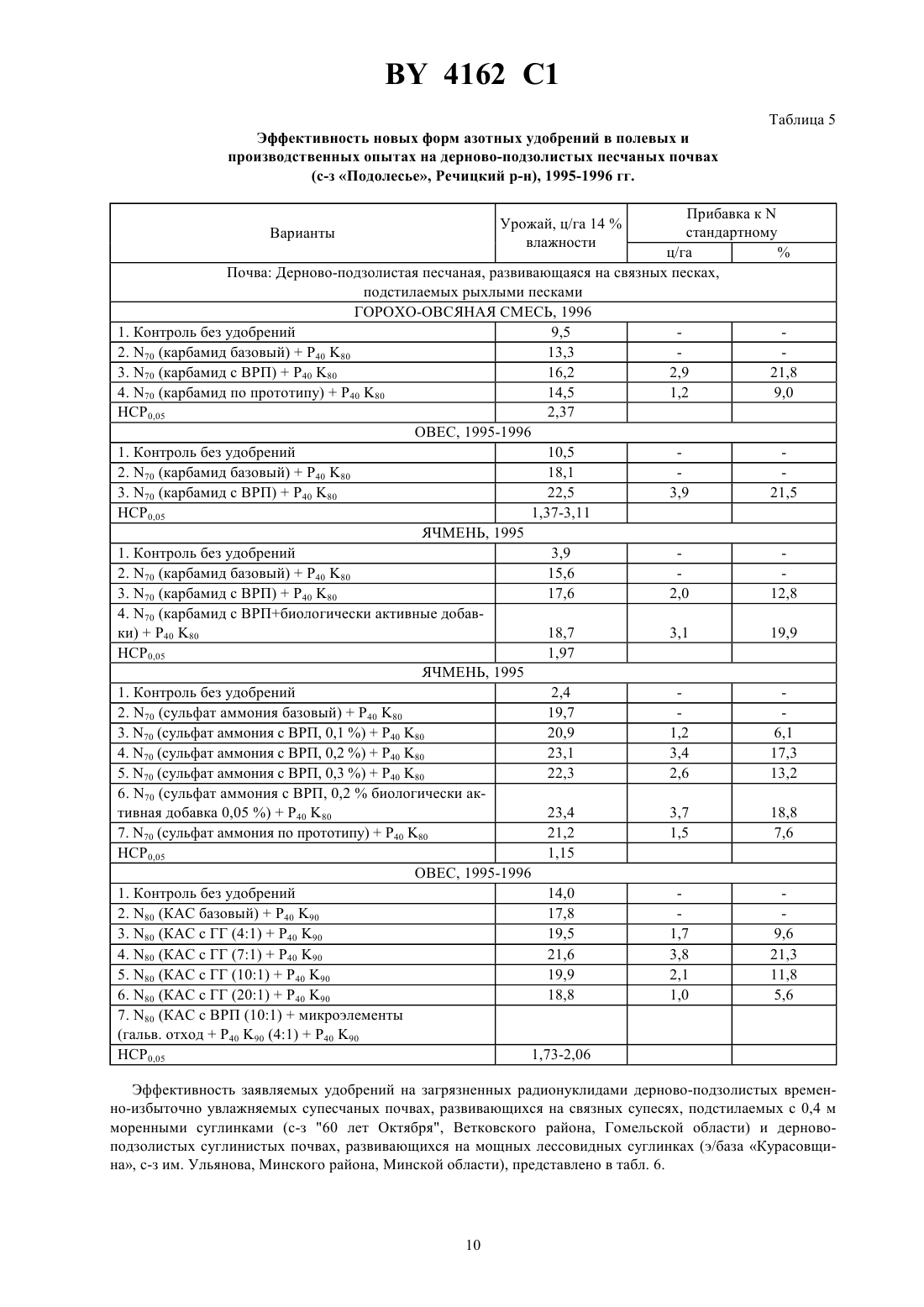 BY 4162 C1

Таблица 5

Эффективность новых форм азотных удобрений в полевых и производственных опытах на дерново-подзолистых песчаных почвах (с-з «Подолесье», Речицкий р-н), 1995-1996 гг.

| Варианты | Урожай, ц/га 14 % влажности | Прибавка к N стандартному ц/га | Прибавка к N стандартному % |
|---|---|---|---|
| Почва: Дерново-подзолистая песчаная, развивающаяся на связных песках, подстилаемых рыхлыми песками | | | |
| ГОРОХО-ОВСЯНАЯ СМЕСЬ, 1996 | | | |
| 1. Контроль без удобрений | 9,5 | - | - |
| 2. $N_{70}$ (карбамид базовый) + $P_{40}$ $K_{80}$ | 13,3 | - | - |
| 3. $N_{70}$ (карбамид с ВРП) + $P_{40}$ $K_{80}$ | 16,2 | 2,9 | 21,8 |
| 4. $N_{70}$ (карбамид по прототипу) + $P_{40}$ $K_{80}$ | 14,5 | 1,2 | 9,0 |
| $НСР_{0,05}$ | 2,37 | | |
| ОВЕС, 1995-1996 | | | |
| 1. Контроль без удобрений | 10,5 | - | - |
| 2. $N_{70}$ (карбамид базовый) + $P_{40}$ $K_{80}$ | 18,1 | - | - |
| 3. $N_{70}$ (карбамид с ВРП) + $P_{40}$ $K_{80}$ | 22,5 | 3,9 | 21,5 |
| $НСР_{0,05}$ | 1,37-3,11 | | |
| ЯЧМЕНЬ, 1995 | | | |
| 1. Контроль без удобрений | 3,9 | - | - |
| 2. $N_{70}$ (карбамид базовый) + $P_{40}$ $K_{80}$ | 15,6 | - | - |
| 3. $N_{70}$ (карбамид с ВРП) + $P_{40}$ $K_{80}$ | 17,6 | 2,0 | 12,8 |
| 4. $N_{70}$ (карбамид с ВРП+биологически активные добавки) + $P_{40}$ $K_{80}$ | 18,7 | 3,1 | 19,9 |
| $НСР_{0,05}$ | 1,97 | | |
| ЯЧМЕНЬ, 1995 | | | |
| 1. Контроль без удобрений | 2,4 | - | - |
| 2. $N_{70}$ (сульфат аммония базовый) + $P_{40}$ $K_{80}$ | 19,7 | - | - |
| 3. $N_{70}$ (сульфат аммония с ВРП, 0,1 %) + $P_{40}$ $K_{80}$ | 20,9 | 1,2 | 6,1 |
| 4. $N_{70}$ (сульфат аммония с ВРП, 0,2 %) + $P_{40}$ $K_{80}$ | 23,1 | 3,4 | 17,3 |
| 5. $N_{70}$ (сульфат аммония с ВРП, 0,3 %) + $P_{40}$ $K_{80}$ | 22,3 | 2,6 | 13,2 |
| 6. $N_{70}$ (сульфат аммония с ВРП, 0,2 % биологически активная добавка 0,05 %) + $P_{40}$ $K_{80}$ | 23,4 | 3,7 | 18,8 |
| 7. $N_{70}$ (сульфат аммония по прототипу) + $P_{40}$ $K_{80}$ | 21,2 | 1,5 | 7,6 |
| $НСР_{0,05}$ | 1,15 | | |
| ОВЕС, 1995-1996 | | | |
| 1. Контроль без удобрений | 14,0 | - | - |
| 2. $N_{80}$ (КАС базовый) + $P_{40}$ $K_{90}$ | 17,8 | - | - |
| 3. $N_{80}$ (КАС с ГГ (4:1) + $P_{40}$ $K_{90}$ | 19,5 | 1,7 | 9,6 |
| 4. $N_{80}$ (КАС с ГГ (7:1) + $P_{40}$ $K_{90}$ | 21,6 | 3,8 | 21,3 |
| 5. $N_{80}$ (КАС с ГГ (10:1) + $P_{40}$ $K_{90}$ | 19,9 | 2,1 | 11,8 |
| 6. $N_{80}$ (КАС с ГГ (20:1) + $P_{40}$ $K_{90}$ | 18,8 | 1,0 | 5,6 |
| 7. $N_{80}$ (КАС с ВРП (10:1) + микроэлементы (гальв. отход + $P_{40}$ $K_{90}$ (4:1) + $P_{40}$ $K_{90}$ | | | |
| $НСР_{0,05}$ | 1,73-2,06 | | |

Эффективность заявляемых удобрений на загрязненных радионуклидами дерново-подзолистых временно-избыточно увлажняемых супесчаных почвах, развивающихся на связных супесях, подстилаемых с 0,4 м моренными суглинками (с-з "60 лет Октября", Ветковского района, Гомельской области) и дерново-подзолистых суглинистых почвах, развивающихся на мощных лессовидных суглинках (э/база «Курасовщина», с-з им. Ульянова, Минского района, Минской области), представлено в табл. 6.

10